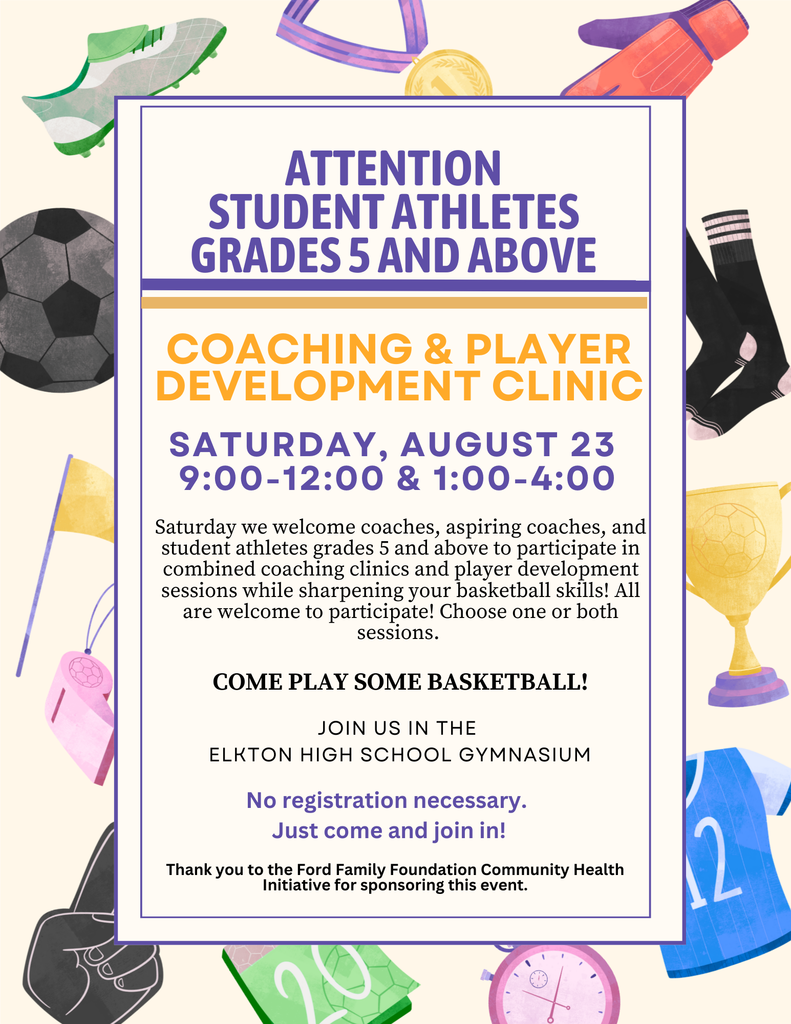 ATTENTION
STUDENT ATHLETES
GRADES 5 AND ABOVE

COACHING & PLAYER
DEVELOPMENT CLINIC

SATURDAY, AUGUST 23
9:00-12:00 & 1:00-4:00

Saturday we welcome coaches, aspiring coaches, and student athletes grades 5 and above to participate in combined coaching clinics and player development sessions while sharpening your basketball skills! All are welcome to participate! Choose one or both sessions.

COME PLAY SOME BASKETBALL!

JOIN US IN THE
ELKTON HIGH SCHOOL GYMNASIUM

No registration necessary.
Just come and join in!

Thank you to the Ford Family Foundation Community Health Initiative for sponsoring this event.

12

20